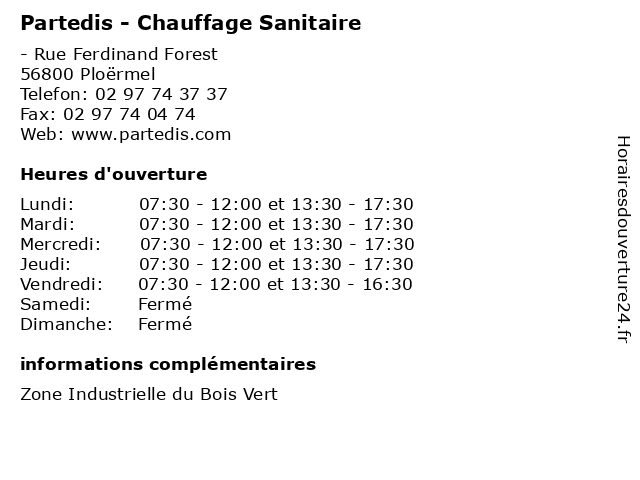 Partedis - Chauffage Sanitaire

- Rue Ferdinand Forest
56800 Ploërmel
Telefon: 02 97 74 37 37
Fax: 02 97 74 04 74
Web: www.partedis.com

Heures d'ouverture

| | |
|---|---|
| Lundi: | 07:30 - 12:00 et 13:30 - 17:30 |
| Mardi: | 07:30 - 12:00 et 13:30 - 17:30 |
| Mercredi: | 07:30 - 12:00 et 13:30 - 17:30 |
| Jeudi: | 07:30 - 12:00 et 13:30 - 17:30 |
| Vendredi: | 07:30 - 12:00 et 13:30 - 16:30 |
| Samedi: | Fermé |
| Dimanche: | Fermé |

informations complémentaires

Zone Industrielle du Bois Vert

Horairesdouverture24.fr